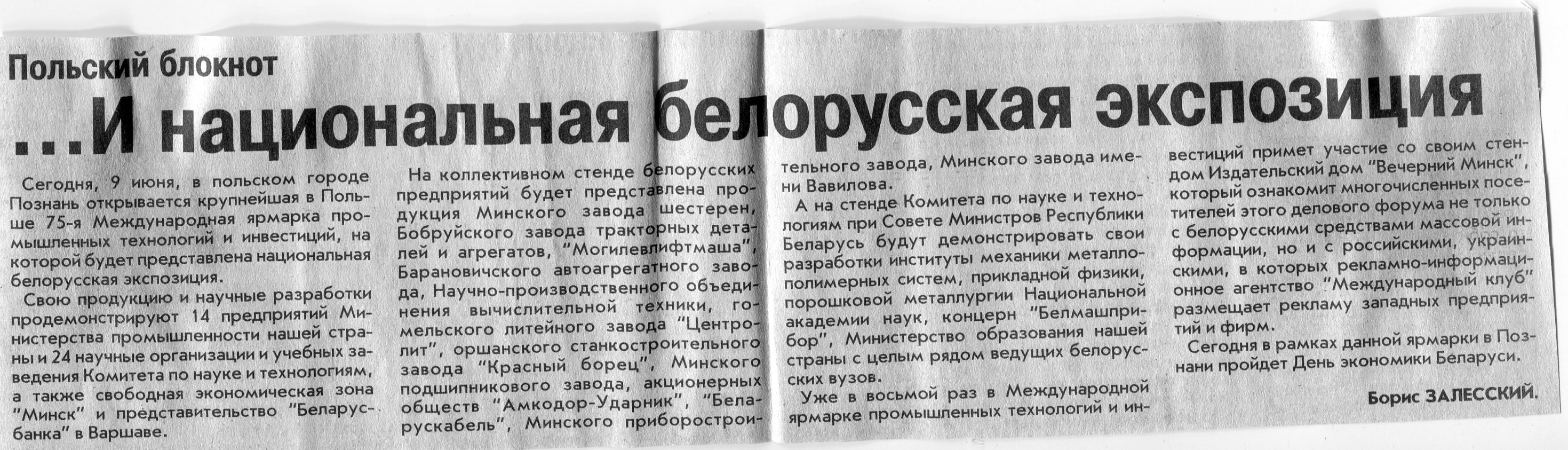 Польский блокнот

...И национальная белорусская экспозиция

Сегодня, 9 июня, в польском городе Познань открывается крупнейшая в Польше 75-я Международная ярмарка промышленных технологий и инвестиций, на которой будет представлена национальная белорусская экспозиция.

Свою продукцию и научные разработки продемонстрируют 14 предприятий Министерства промышленности нашей страны и 24 научные организации и учебных заведения Комитета по науке и технологиям, а также свободная экономическая зона "Минск" и представительство "Беларусбанка" в Варшаве.

На коллективном стенде белорусских предприятий будет представлена продукция Минского завода шестерен, Бобруйского завода тракторных деталей и агрегатов, "Могилевлифтмаша", Барановичского автоагрегатного завода, Научно-производственного объединения вычислительной техники, гомельского литейного завода "Центролит", оршанского станкостроительного завода "Красный борец", Минского подшипникового завода, акционерных обществ "Амкодор-Ударник", "Беларускабель", Минского приборостроительного завода, Минского завода имени Вавилова.

А на стенде Комитета по науке и технологиям при Совете Министров Республики Беларусь будут демонстрировать свои разработки институты механики металлополимерных систем, прикладной физики, порошковой металлургии Национальной академии наук, концерн "Белмашприбор", Министерство образования нашей страны с целым рядом ведущих белорусских вузов.

Уже в восьмой раз в Международной ярмарке промышленных технологий и инвестиций примет участие со своим стендом Издательский дом "Вечерний Минск", который ознакомит многочисленных посетителей этого делового форума не только с белорусскими средствами массовой информации, но и с российскими, украинскими, в которых рекламно-информационное агентство "Международный клуб" размещает рекламу западных предприятий и фирм.

Сегодня в рамках данной ярмарки в Познани пройдет День экономики Беларуси.

Борис ЗАЛЕССКИЙ.